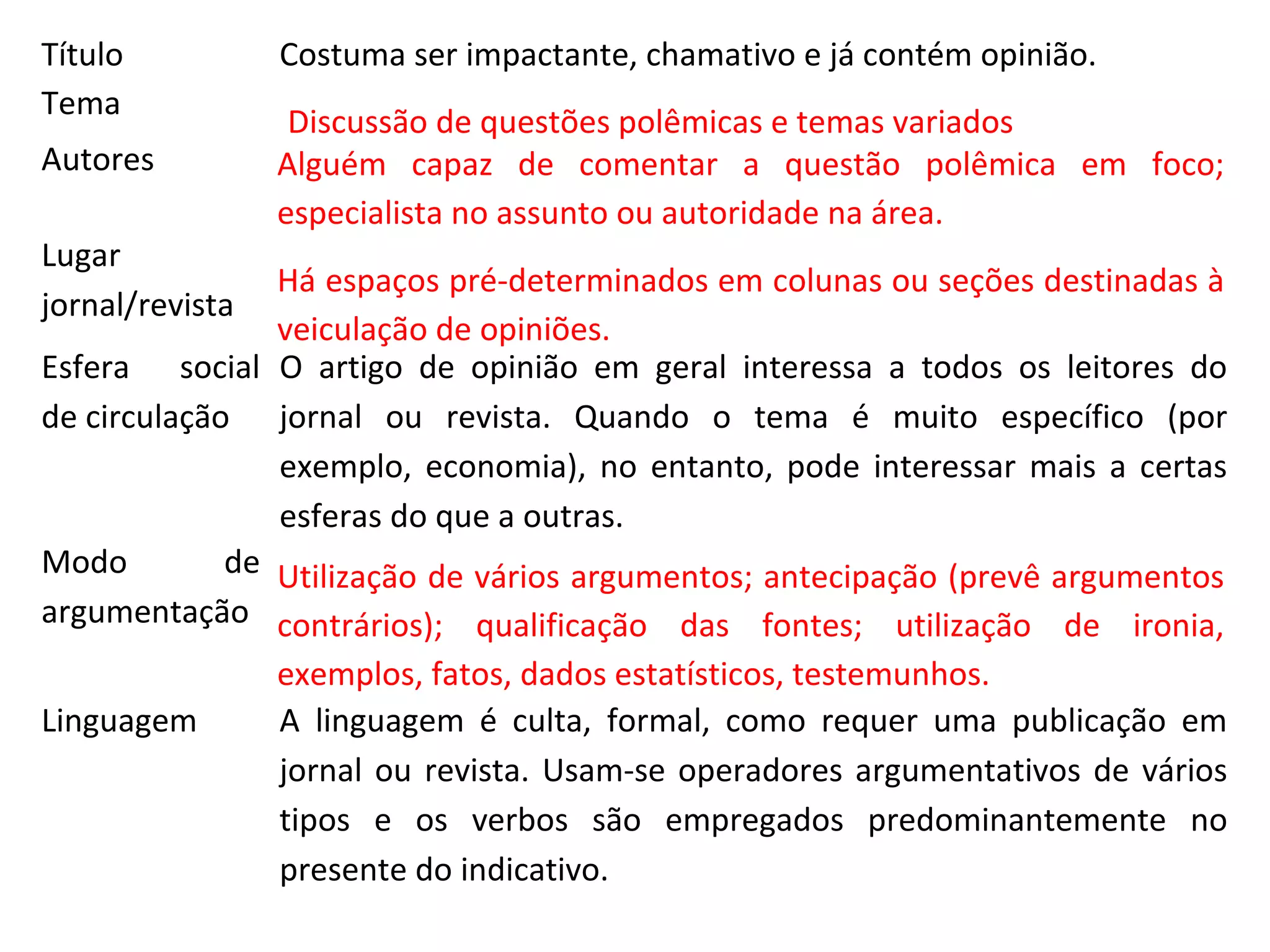 | Título | Costuma ser impactante, chamativo e já contém opinião. |
|---|---|
| Tema | Discussão de questões polêmicas e temas variados |
| Autores | Alguém capaz de comentar a questão polêmica em foco; especialista no assunto ou autoridade na área. |
| Lugar jornal/revista | Há espaços pré-determinados em colunas ou seções destinadas à veiculação de opiniões. |
| Esfera social de circulação | O artigo de opinião em geral interessa a todos os leitores do jornal ou revista. Quando o tema é muito específico (por exemplo, economia), no entanto, pode interessar mais a certas esferas do que a outras. |
| Modo de argumentação | Utilização de vários argumentos; antecipação (prevê argumentos contrários); qualificação das fontes; utilização de ironia, exemplos, fatos, dados estatísticos, testemunhos. |
| Linguagem | A linguagem é culta, formal, como requer uma publicação em jornal ou revista. Usam-se operadores argumentativos de vários tipos e os verbos são empregados predominantemente no presente do indicativo. |